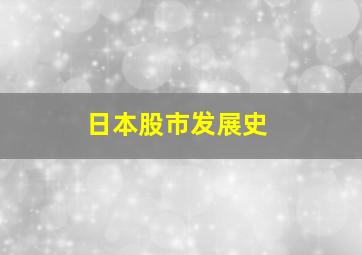 日本股市发展史